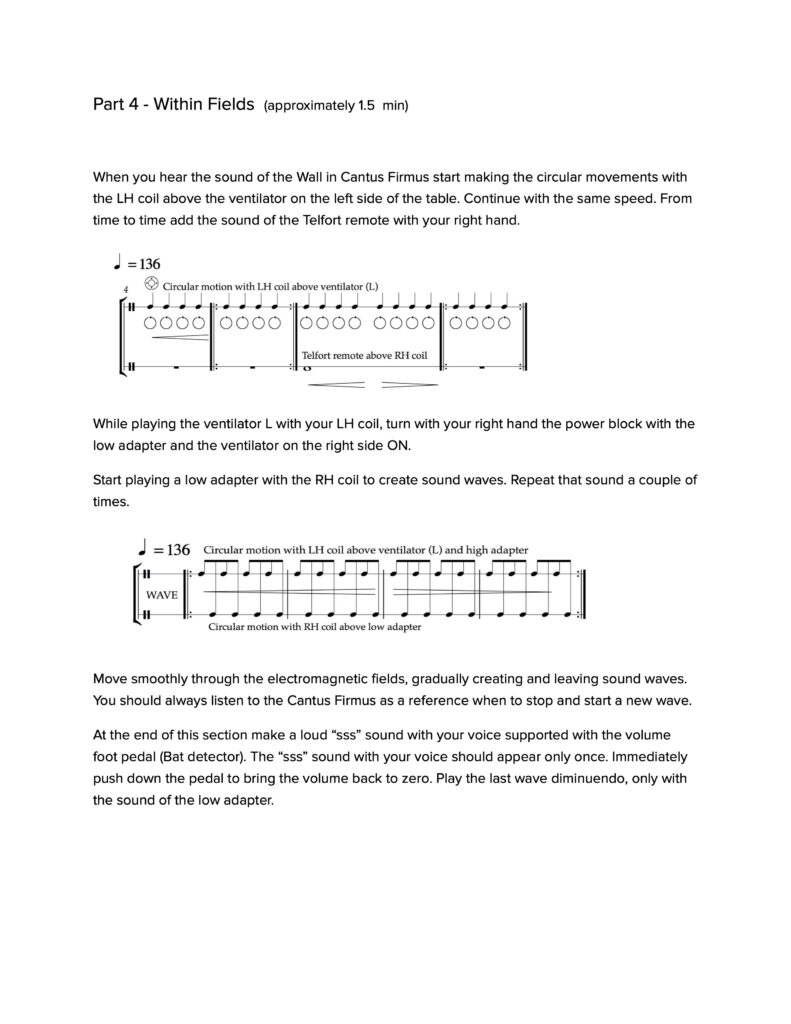 Part 4 - Within Fields (approximately 1.5 min)

When you hear the sound of the Wall in Cantus Firmus start making the circular movements with the LH coil above the ventilator on the left side of the table. Continue with the same speed. From time to time add the sound of the Telfort remote with your right hand.

♩ = 136
4
Circular motion with LH coil above ventilator (L)
Telfort remote above RH coil

While playing the ventilator L with your LH coil, turn with your right hand the power block with the low adapter and the ventilator on the right side ON.

Start playing a low adapter with the RH coil to create sound waves. Repeat that sound a couple of times.

♩ = 136 Circular motion with LH coil above ventilator (L) and high adapter
WAVE
Circular motion with RH coil above low adapter

Move smoothly through the electromagnetic fields, gradually creating and leaving sound waves. You should always listen to the Cantus Firmus as a reference when to stop and start a new wave.

At the end of this section make a loud “sss” sound with your voice supported with the volume foot pedal (Bat detector). The “sss” sound with your voice should appear only once. Immediately push down the pedal to bring the volume back to zero. Play the last wave diminuendo, only with the sound of the low adapter.